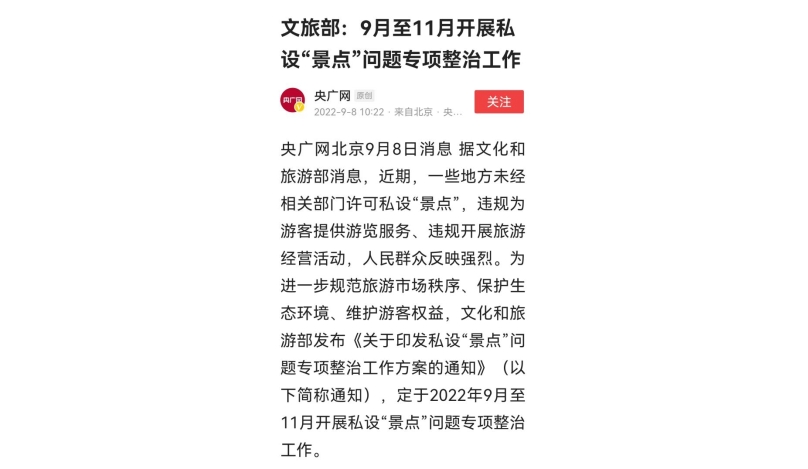 文旅部：9月至11月开展私设“景点”问题专项整治工作

央广网
央广网 原创
2022-9-8 10:22 · 来自北京 · 央...
关注

央广网北京9月8日消息 据文化和旅游部消息，近期，一些地方未经相关部门许可私设“景点”，违规为游客提供游览服务、违规开展旅游经营活动，人民群众反映强烈。为进一步规范旅游市场秩序、保护生态环境、维护游客权益，文化和旅游部发布《关于印发私设“景点”问题专项整治工作方案的通知》（以下简称通知），定于2022年9月至11月开展私设“景点”问题专项整治工作。